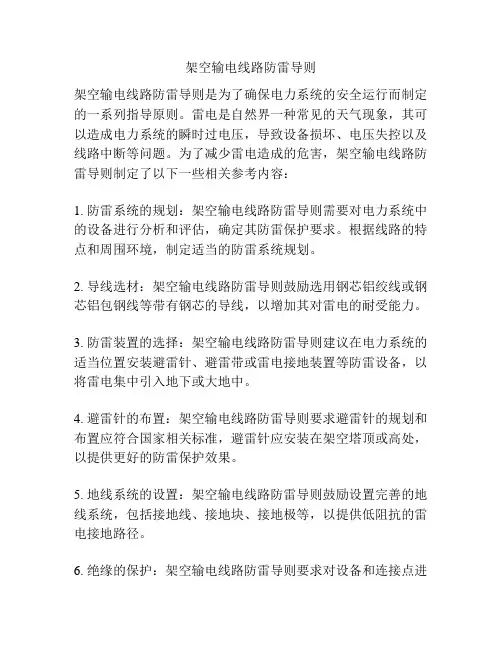 架空输电线路防雷导则

架空输电线路防雷导则是为了确保电力系统的安全运行而制定的一系列指导原则。雷电是自然界一种常见的天气现象，其可以造成电力系统的瞬时过电压，导致设备损坏、电压失控以及线路中断等问题。为了减少雷电造成的危害，架空输电线路防雷导则制定了以下一些相关参考内容：

1. 防雷系统的规划：架空输电线路防雷导则需要对电力系统中的设备进行分析和评估，确定其防雷保护要求。根据线路的特点和周围环境，制定适当的防雷系统规划。

2. 导线选材：架空输电线路防雷导则鼓励选用钢芯铝绞线或钢芯铝包钢线等带有钢芯的导线，以增加其对雷电的耐受能力。

3. 防雷装置的选择：架空输电线路防雷导则建议在电力系统的适当位置安装避雷针、避雷带或雷电接地装置等防雷设备，以将雷电集中引入地下或大地中。

4. 避雷针的布置：架空输电线路防雷导则要求避雷针的规划和布置应符合国家相关标准，避雷针应安装在架空塔顶或高处，以提供更好的防雷保护效果。

5. 地线系统的设置：架空输电线路防雷导则鼓励设置完善的地线系统，包括接地线、接地块、接地极等，以提供低阻抗的雷电接地路径。

6. 绝缘的保护：架空输电线路防雷导则要求对设备和连接点进